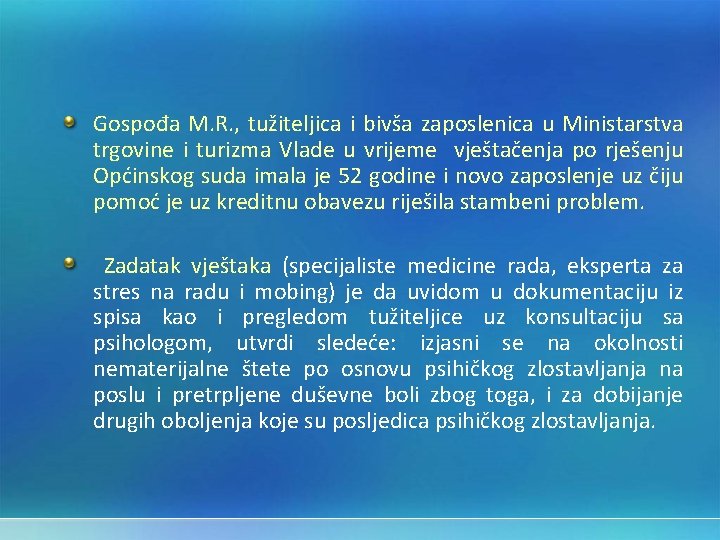 Gospođa M.R., tužiteljica i bivša zaposlenica u Ministarstva trgovine i turizma Vlade u vrijeme vještačenja po rješenju Općinskog suda imala je 52 godine i novo zaposlenje uz čiju pomoć je uz kreditnu obavezu riješila stambeni problem.

Zadatak vještaka (specijaliste medicine rada, eksperta za stres na radu i mobing) je da uvidom u dokumentaciju iz spisa kao i pregledom tužiteljice uz konsultaciju sa psihologom, utvrdi sledeće: izjasni se na okolnosti nematerijalne štete po osnovu psihičkog zlostavljanja na poslu i pretrpljene duševne boli zbog toga, i za dobijanje drugih oboljenja koje su posljedica psihičkog zlostavljanja.